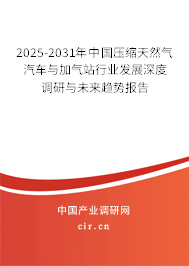 2025-2031年中国压缩天然气汽车与加气站行业发展深度调研与未来趋势报告

中国产业调研网
cir.cn